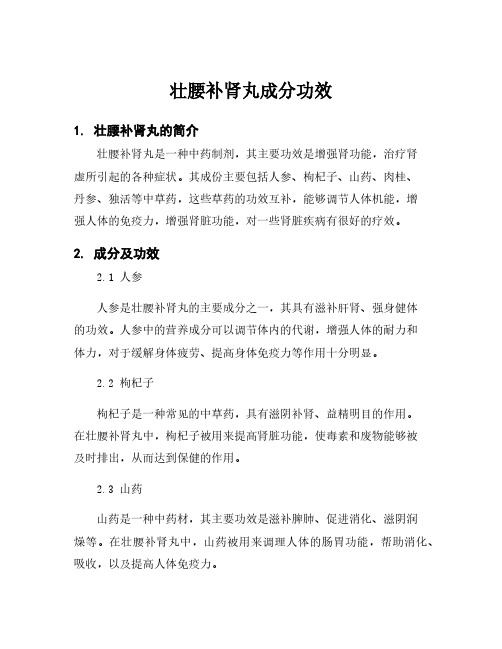 壮腰补肾丸成分功效

1. 壮腰补肾丸的简介

壮腰补肾丸是一种中药制剂，其主要功效是增强肾功能，治疗肾虚所引起的各种症状。其成份主要包括人参、枸杞子、山药、肉桂、丹参、独活等中草药，这些草药的功效互补，能够调节人体机能，增强人体的免疫力，增强肾脏功能，对一些肾脏疾病有很好的疗效。

2. 成分及功效

2.1 人参

人参是壮腰补肾丸的主要成分之一，其具有滋补肝肾、强身健体的功效。人参中的营养成分可以调节体内的代谢，增强人体的耐力和体力，对于缓解身体疲劳、提高身体免疫力等作用十分明显。

2.2 枸杞子

枸杞子是一种常见的中草药，具有滋阴补肾、益精明目的作用。在壮腰补肾丸中，枸杞子被用来提高肾脏功能，使毒素和废物能够被及时排出，从而达到保健的作用。

2.3 山药

山药是一种中药材，其主要功效是滋补脾肺、促进消化、滋阴润燥等。在壮腰补肾丸中，山药被用来调理人体的肠胃功能，帮助消化、吸收，以及提高人体免疫力。